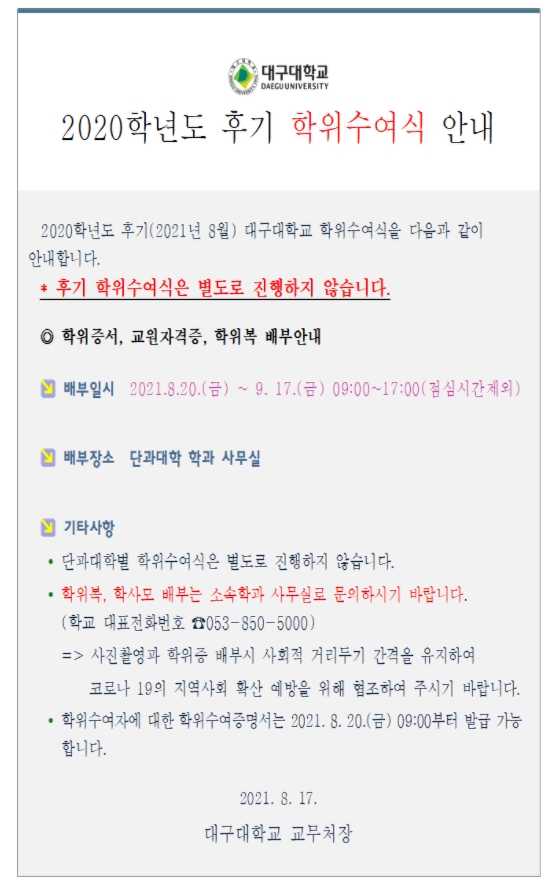 대구대학교
DAEGU UNIVERSITY

2020학년도 후기 학위수여식 안내

2020학년도 후기(2021년 8월) 대구대학교 학위수여식을 다음과 같이 안내합니다.

* 후기 학위수여식은 별도로 진행하지 않습니다.

◎ 학위증서, 교원자격증, 학위복 배부안내

배부일시 2021.8.20.(금) ~ 9. 17.(금) 09:00~17:00(점심시간제외)

배부장소 단과대학 학과 사무실

기타사항

• 단과대학별 학위수여식은 별도로 진행하지 않습니다.

• 학위복, 학사모 배부는 소속학과 사무실로 문의하시기 바랍니다.
(학교 대표전화번호 ☎053-850-5000)
=> 사진촬영과 학위증 배부시 사회적 거리두기 간격을 유지하여 코로나 19의 지역사회 확산 예방을 위해 협조하여 주시기 바랍니다.

• 학위수여자에 대한 학위수여증명서는 2021. 8. 20.(금) 09:00부터 발급 가능합니다.

2021. 8. 17.

대구대학교 교무처장